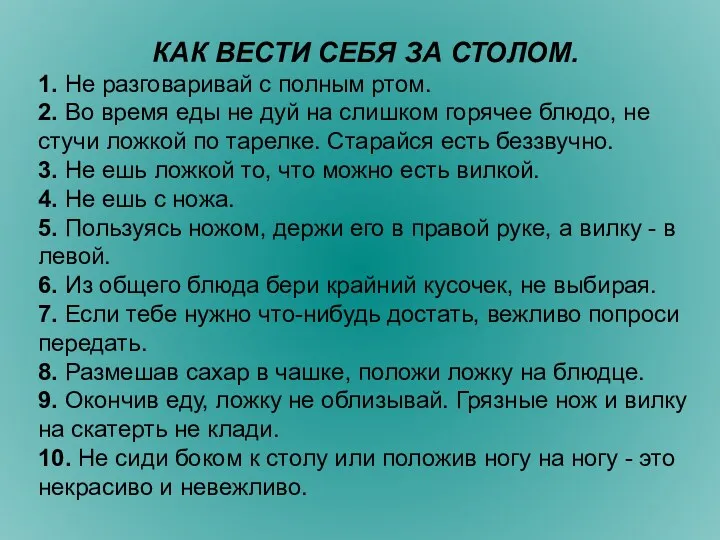 КАК ВЕСТИ СЕБЯ ЗА СТОЛОМ.

1. Не разговаривай с полным ртом.
2. Во время еды не дуй на слишком горячее блюдо, не стучи ложкой по тарелке. Старайся есть беззвучно.
3. Не ешь ложкой то, что можно есть вилкой.
4. Не ешь с ножа.
5. Пользуясь ножом, держи его в правой руке, а вилку - в левой.
6. Из общего блюда бери крайний кусочек, не выбирая.
7. Если тебе нужно что-нибудь достать, вежливо попроси передать.
8. Размешав сахар в чашке, положи ложку на блюдце.
9. Окончив еду, ложку не облизывай. Грязные нож и вилку на скатерть не клади.
10. Не сиди боком к столу или положив ногу на ногу - это некрасиво и невежливо.